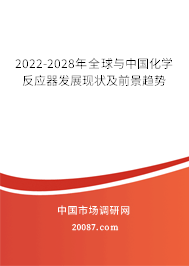 2022-2028年全球与中国化学反应器发展现状及前景趋势

中国市场调研网

20087.com